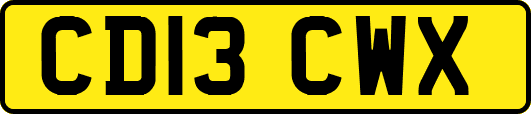 CD13 CWX